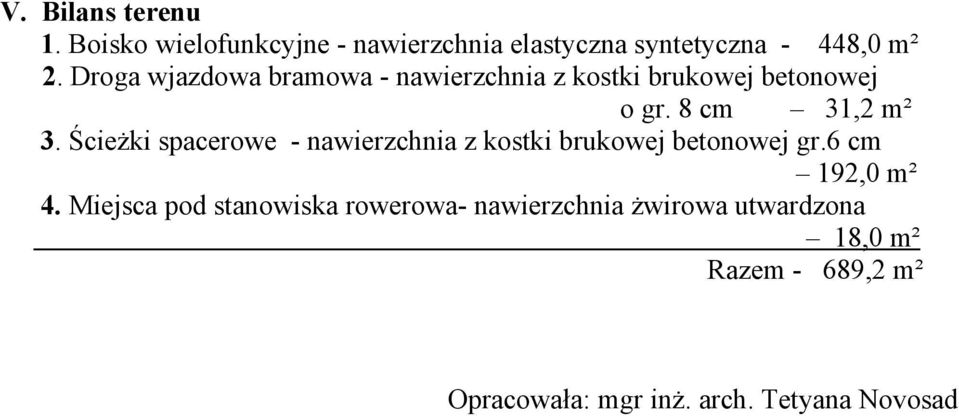 V. Bilans terenu

1. Boisko wielofunkcyjne - nawierzchnia elastyczna syntetyczna - 448,0 m²

2. Droga wjazdowa bramowa - nawierzchnia z kostki brukowej betonowej o gr. 8 cm – 31,2 m²

3. Ścieżki spacerowe - nawierzchnia z kostki brukowej betonowej gr.6 cm – 192,0 m²

4. Miejsca pod stanowiska rowerowa- nawierzchnia żwirowa utwardzona – 18,0 m²

Razem - 689,2 m²

Opracowała: mgr inż. arch. Tetyana Novosad